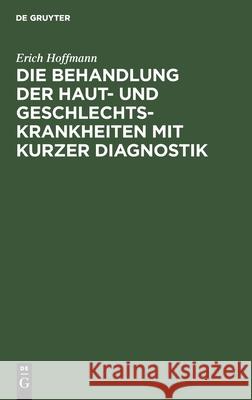 DE GRUYTER

Erich Hoffmann

DIE BEHANDLUNG DER HAUT- UND GESCHLECHTSKRANKHEITEN MIT KURZER DIAGNOSTIK

DE G

Kraina Książek